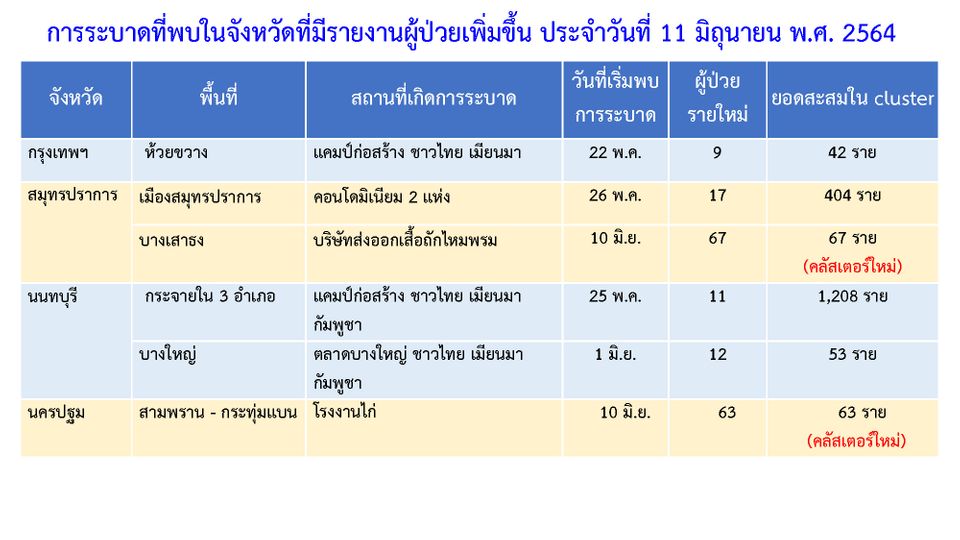 การระบาดที่พบในจังหวัดที่มีรายงานผู้ป่วยเพิ่มขึ้น ประจำวันที่ 11 มิถุนายน พ.ศ. 2564

| จังหวัด | พื้นที่ | สถานที่เกิดการระบาด | วันที่เริ่มพบการระบาด | ผู้ป่วยรายใหม่ | ยอดสะสมใน cluster |
|---|---|---|---|---|---|
| กรุงเทพฯ | ห้วยขวาง | แคมป์ก่อสร้าง ชาวไทย เมียนมา | 22 พ.ค. | 9 | 42 ราย |
| สมุทรปราการ | เมืองสมุทรปราการ | คอนโดมิเนียม 2 แห่ง | 26 พ.ค. | 17 | 404 ราย |
| | บางเสาธง | บริษัทส่งออกเสื้อถักไหมพรม | 10 มิ.ย. | 67 | 67 ราย (คลัสเตอร์ใหม่) |
| นนทบุรี | กระจายใน 3 อำเภอ | แคมป์ก่อสร้าง ชาวไทย เมียนมา กัมพูชา | 25 พ.ค. | 11 | 1,208 ราย |
| | บางใหญ่ | ตลาดบางใหญ่ ชาวไทย เมียนมา กัมพูชา | 1 มิ.ย. | 12 | 53 ราย |
| นครปฐม | สามพราน - กระทุ่มแบน | โรงงานไก่ | 10 มิ.ย. | 63 | 63 ราย (คลัสเตอร์ใหม่) |